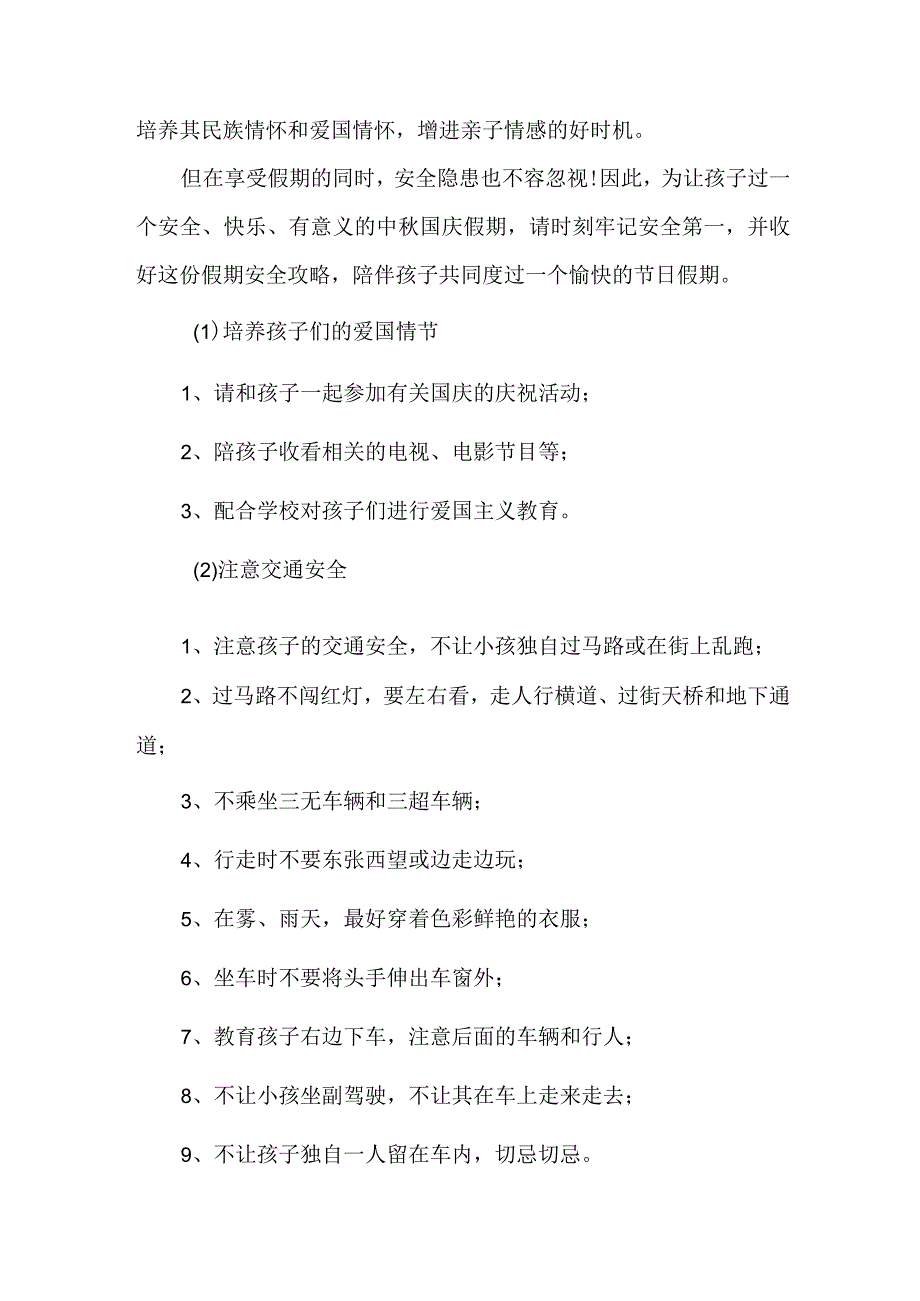 培养其民族情怀和爱国情怀，增进亲子情感的好时机。

但在享受假期的同时，安全隐患也不容忽视!因此，为让孩子过一个安全、快乐、有意义的中秋国庆假期，请时刻牢记安全第一，并收好这份假期安全攻略，陪伴孩子共同度过一个愉快的节日假期。

(1)培养孩子们的爱国情节

1、请和孩子一起参加有关国庆的庆祝活动；

2、陪孩子收看相关的电视、电影节目等；

3、配合学校对孩子们进行爱国主义教育。

(2)注意交通安全

1、注意孩子的交通安全，不让小孩独自过马路或在街上乱跑；

2、过马路不闯红灯，要左右看，走人行横道、过街天桥和地下通道；

3、不乘坐三无车辆和三超车辆；

4、行走时不要东张西望或边走边玩；

5、在雾、雨天，最好穿着色彩鲜艳的衣服；

6、坐车时不要将头手伸出车窗外；

7、教育孩子右边下车，注意后面的车辆和行人；

8、不让小孩坐副驾驶，不让其在车上走来走去；

9、不让孩子独自一人留在车内，切忌切忌。